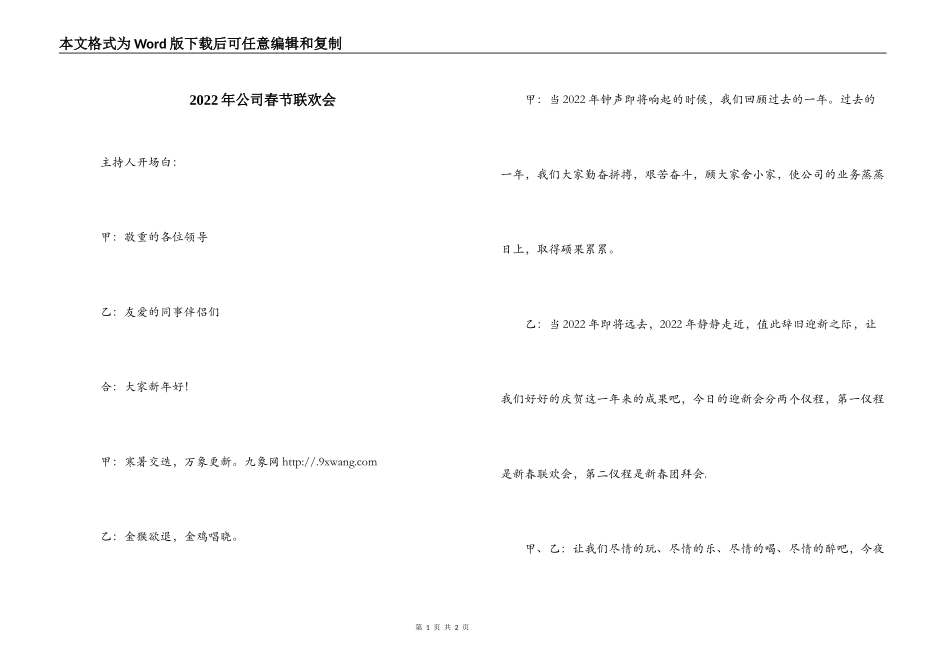 本文格式为Word版下载后可任意编辑和复制

2022年公司春节联欢会

主持人开场白：

甲：敬重的各位领导

乙：友爱的同事伴侣们

合：大家新年好！

甲：寒暑交迭，万象更新。九象网 http://.9xwang.com

乙：金猴欲退，金鸡唱晓。

甲：当2022年钟声即将响起的时候，我们回顾过去的一年。过去的一年，我们大家勤奋拼搏，艰苦奋斗，顾大家舍小家，使公司的业务蒸蒸日上，取得硕果累累。

乙：当2022年即将远去，2022年静静走近，值此辞旧迎新之际，让我们好好的庆贺这一年来的成果吧，今日的迎新会分两个仪程，第一仪程是新春联欢会，第二仪程是新春团拜会.

甲、乙：让我们尽情的玩、尽情的乐、尽情的喝、尽情的醉吧，今夜

第 1 页 共 2 页